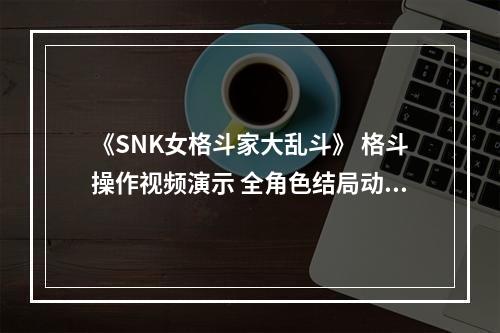 《SNK女格斗家大乱斗》 格斗操作视频演示 全角色结局动...